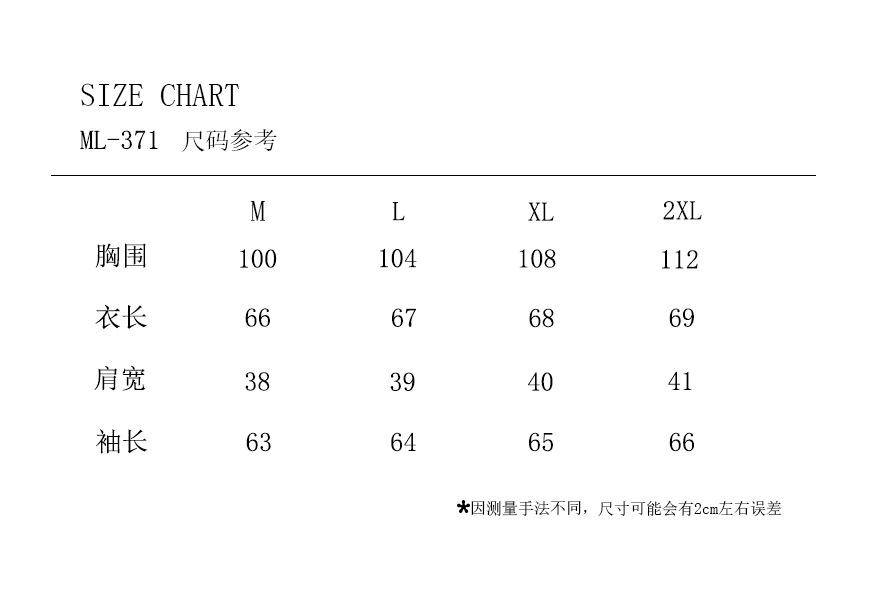 SIZE CHART
ML-371 尺码参考

|  | M | L | XL | 2XL |
|---|---|---|---|---|
| 胸围 | 100 | 104 | 108 | 112 |
| 衣长 | 66 | 67 | 68 | 69 |
| 肩宽 | 38 | 39 | 40 | 41 |
| 袖长 | 63 | 64 | 65 | 66 |

*因测量手法不同，尺寸可能会有2cm左右误差